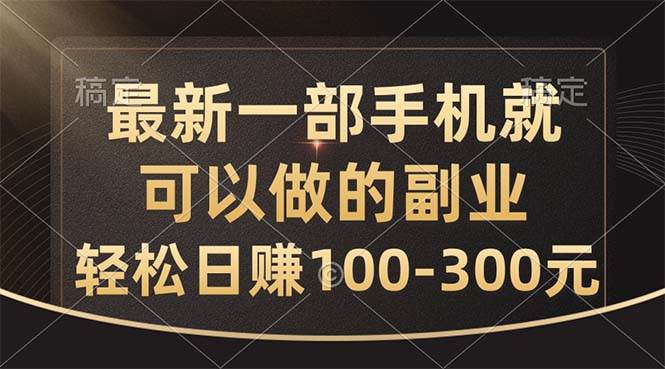 稿定 稿定

最新一部手机就
可以做的副业
轻松日赚100-300元